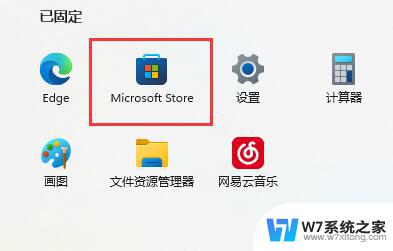 已固定

Edge

Microsoft Store

设置

计算器

画图

文件资源管理器

网易云音乐

W7系统之家
www.w7xitong.com